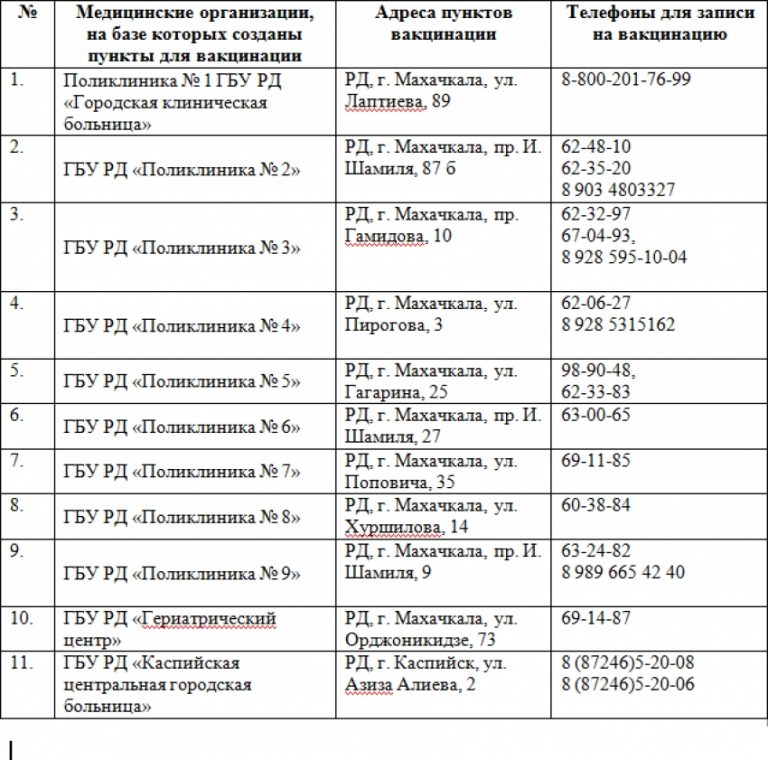 | № | Медицинские организации, на базе которых созданы пункты для вакцинации | Адреса пунктов вакцинации | Телефоны для записи на вакцинацию |
|---|---|---|---|
| 1. | Поликлиника № 1 ГБУ РД «Городская клиническая больница» | РД, г. Махачкала, ул. Лаптиева, 89 | 8-800-201-76-99 |
| 2. | ГБУ РД «Поликлиника № 2» | РД, г. Махачкала, пр. И. Шамиля, 87 б | 62-48-10 62-35-20 8 903 4803327 |
| 3. | ГБУ РД «Поликлиника № 3» | РД, г. Махачкала, пр. Гамидова, 10 | 62-32-97 67-04-93, 8 928 595-10-04 |
| 4. | ГБУ РД «Поликлиника № 4» | РД, г. Махачкала, ул. Пирогова, 3 | 62-06-27 8 928 5315162 |
| 5. | ГБУ РД «Поликлиника № 5» | РД, г. Махачкала, ул. Гагарина, 25 | 98-90-48, 62-33-83 |
| 6. | ГБУ РД «Поликлиника № 6» | РД, г. Махачкала, пр. И. Шамиля, 27 | 63-00-65 |
| 7. | ГБУ РД «Поликлиника № 7» | РД, г. Махачкала, ул. Поповича, 35 | 69-11-85 |
| 8. | ГБУ РД «Поликлиника № 8» | РД, г. Махачкала, ул. Хуршилова, 14 | 60-38-84 |
| 9. | ГБУ РД «Поликлиника № 9» | РД, г. Махачкала, пр. И. Шамиля, 9 | 63-24-82 8 989 665 42 40 |
| 10. | ГБУ РД «Гериатрический центр» | РД, г. Махачкала, ул. Орджоникидзе, 73 | 69-14-87 |
| 11. | ГБУ РД «Каспийская центральная городская больница» | РД, г. Каспийск, ул. Азиза Алиева, 2 | 8 (87246)5-20-08 8 (87246)5-20-06 |